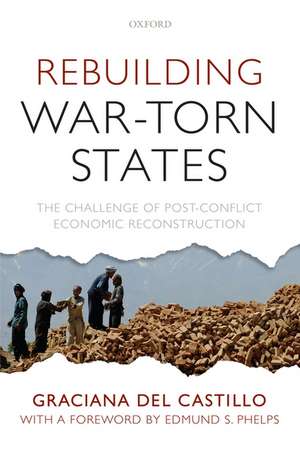 OXFORD

REBUILDING WAR-TORN STATES

THE CHALLENGE OF POST-CONFLICT ECONOMIC RECONSTRUCTION

GRACIANA DEL CASTILLO
WITH A FOREWORD BY EDMUND S. PHELPS